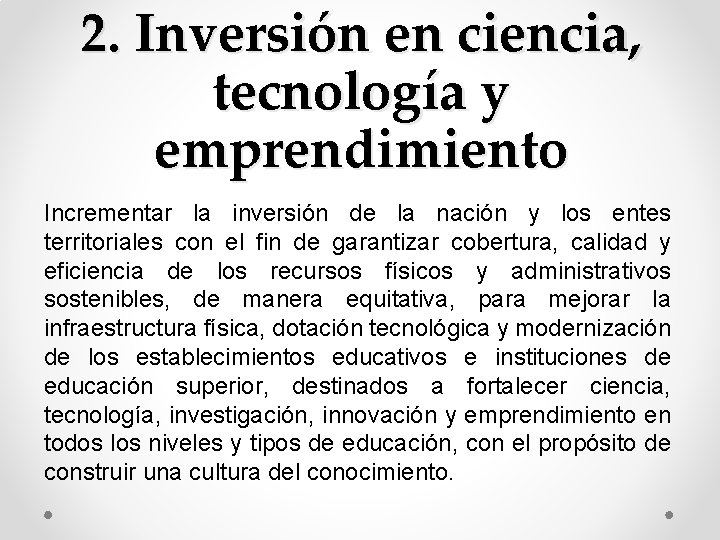 2. Inversión en ciencia, tecnología y emprendimiento

Incrementar la inversión de la nación y los entes territoriales con el fin de garantizar cobertura, calidad y eficiencia de los recursos físicos y administrativos sostenibles, de manera equitativa, para mejorar la infraestructura física, dotación tecnológica y modernización de los establecimientos educativos e instituciones de educación superior, destinados a fortalecer ciencia, tecnología, investigación, innovación y emprendimiento en todos los niveles y tipos de educación, con el propósito de construir una cultura del conocimiento.